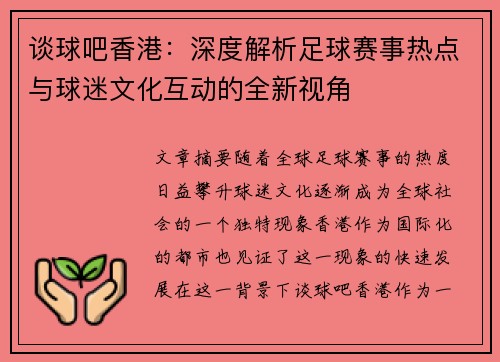 谈球吧香港：深度解析足球赛事热点与球迷文化互动的全新视角

文章摘要随着全球足球赛事的热度日益攀升球迷文化逐渐成为全球社会的一个独特现象香港作为国际化的都市也见证了这一现象的快速发展在这一背景下谈球吧香港作为一